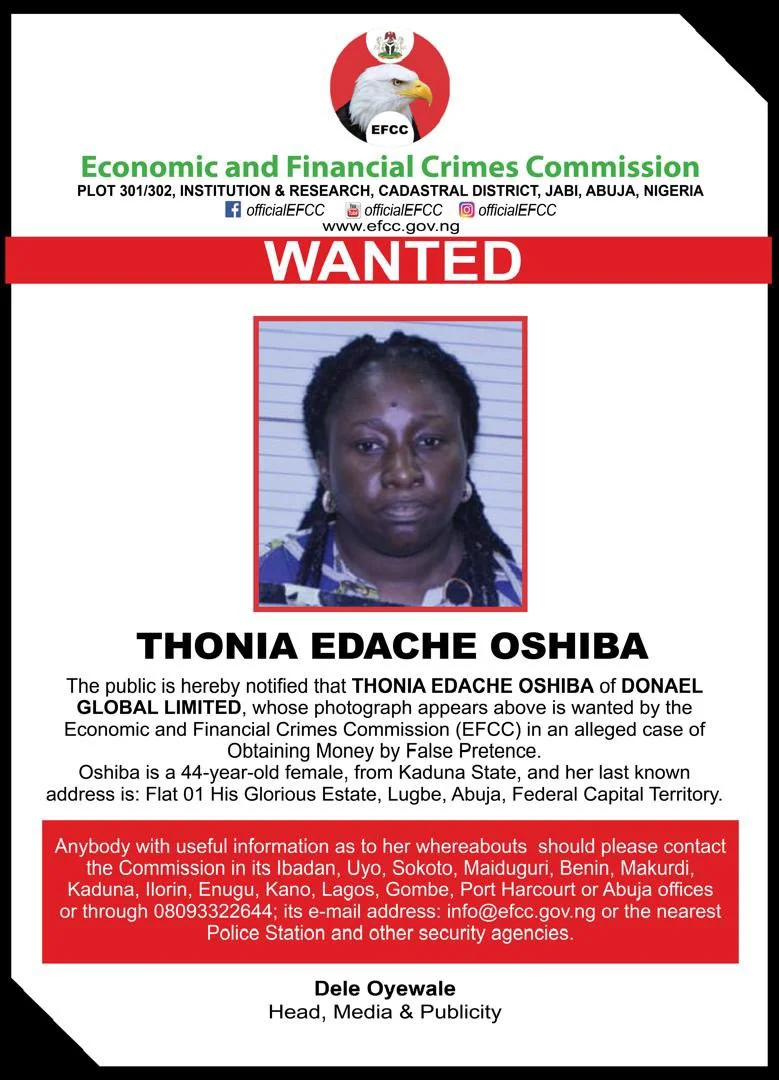 EFCC

Economic and Financial Crimes Commission

PLOT 301/302, INSTITUTION & RESEARCH, CADASTRAL DISTRICT, JABI, ABUJA, NIGERIA

officialEFCC officialEFCC officialEFCC

www.efcc.gov.ng

WANTED

THONIA EDACHE OSHIBA

The public is hereby notified that THONIA EDACHE OSHIBA of DONAEL GLOBAL LIMITED, whose photograph appears above is wanted by the Economic and Financial Crimes Commission (EFCC) in an alleged case of Obtaining Money by False Pretence.

Oshiba is a 44-year-old female, from Kaduna State, and her last known address is: Flat 01 His Glorious Estate, Lugbe, Abuja, Federal Capital Territory.

Anybody with useful information as to her whereabouts should please contact the Commission in its Ibadan, Uyo, Sokoto, Maiduguri, Benin, Makurdi, Kaduna, Ilorin, Enugu, Kano, Lagos, Gombe, Port Harcourt or Abuja offices or through 08093322644; its e-mail address: info@efcc.gov.ng or the nearest Police Station and other security agencies.

Dele Oyewale
Head, Media & Publicity